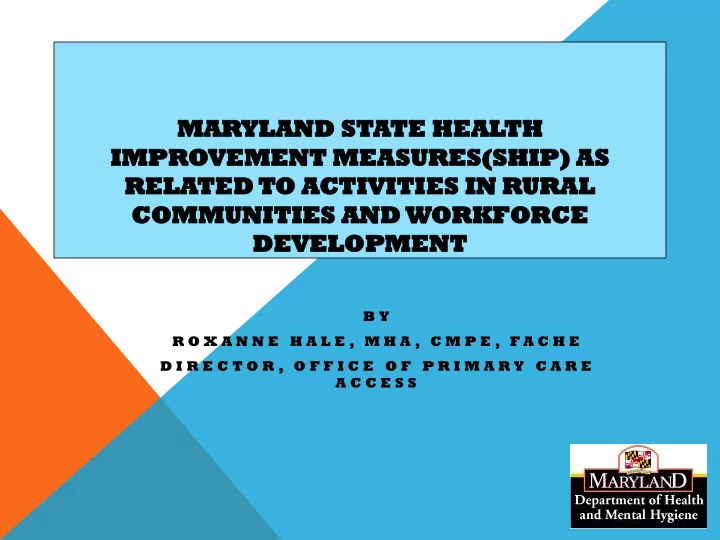 MARYLAND STATE HEALTH IMPROVEMENT MEASURES(SHIP) AS RELATED TO ACTIVITIES IN RURAL COMMUNITIES AND WORKFORCE DEVELOPMENT

BY
ROXANNE HALE, MHA, CMPE, FACHE
DIRECTOR, OFFICE OF PRIMARY CARE ACCESS

MARYLAND
Department of Health and Mental Hygiene